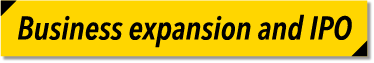 Business expansion and IPO